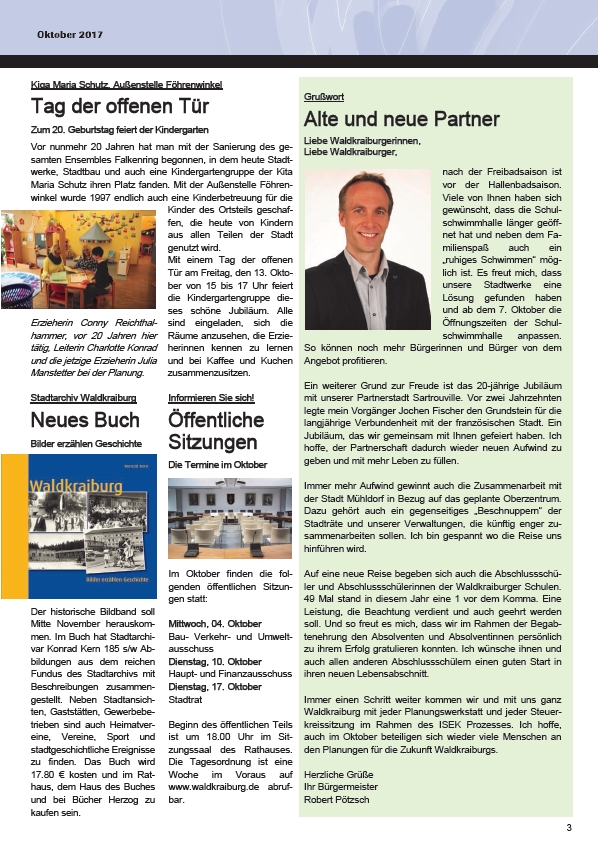 Oktober 2017

Kiga Maria Schutz, Außenstelle Föhrenwinkel

Tag der offenen Tür

Zum 20. Geburtstag feiert der Kindergarten

Vor nunmehr 20 Jahren hat man mit der Sanierung des gesamten Ensembles Falkenring begonnen, in dem heute Stadtwerke, Stadtbau und auch eine Kindergartengruppe der Kita Maria Schutz ihren Platz fanden. Mit der Außenstelle Föhrenwinkel wurde 1997 endlich auch eine Kinderbetreuung für die Kinder des Ortsteils geschaffen, die heute von Kindern aus allen Teilen der Stadt genutzt wird.

Mit einem Tag der offenen Tür am Freitag, den 13. Oktober von 15 bis 17 Uhr feiert die Kindergartengruppe dieses schöne Jubiläum. Alle sind eingeladen, sich die Räume anzusehen, die Erzieherinnen kennen zu lernen und bei Kaffee und Kuchen zusammenzusitzen.

Erzieherin Conny Reichthalhammer, vor 20 Jahren hier tätig, Leiterin Charlotte Konrad und die jetzige Erzieherin Julia Manstetter bei der Planung.

Stadtarchiv Waldkraiburg

Neues Buch

Bilder erzählen Geschichte

Waldkraiburg

Bilder erzählen Geschichte

Der historische Bildband soll Mitte November herauskommen. Im Buch hat Stadtarchivar Konrad Kern 185 s/w Abbildungen aus dem reichen Fundus des Stadtarchivs mit Beschreibungen zusammengestellt. Neben Stadtansichten, Gaststätten, Gewerbebetrieben sind auch Heimatvereine, Vereine, Sport und stadtgeschichtliche Ereignisse zu finden. Das Buch wird 17.80 € kosten und im Rathaus, dem Haus des Buches und bei Bücher Herzog zu kaufen sein.

Informieren Sie sich!

Öffentliche Sitzungen

Die Termine im Oktober

Im Oktober finden die folgenden öffentlichen Sitzungen statt:

Mittwoch, 04. Oktober
Bau- Verkehr- und Umweltausschuss
Dienstag, 10. Oktober
Haupt- und Finanzausschuss
Dienstag, 17. Oktober
Stadtrat

Beginn des öffentlichen Teils ist um 18.00 Uhr im Sitzungssaal des Rathauses. Die Tagesordnung ist eine Woche im Voraus auf www.waldkraiburg.de abrufbar.

Grußwort

Alte und neue Partner

Liebe Waldkraiburgerinnen,
Liebe Waldkraiburger,

nach der Freibadsaison ist vor der Hallenbadsaison. Viele von Ihnen haben sich gewünscht, dass die Schulschwimmhalle länger geöffnet hat und neben dem Familienspaß auch ein „ruhiges Schwimmen" möglich ist. Es freut mich, dass unsere Stadtwerke eine Lösung gefunden haben und ab dem 7. Oktober die Öffnungszeiten der Schulschwimmhalle anpassen. So können noch mehr Bürgerinnen und Bürger von dem Angebot profitieren.

Ein weiterer Grund zur Freude ist das 20-jährige Jubiläum mit unserer Partnerstadt Sartrouville. Vor zwei Jahrzehnten legte mein Vorgänger Jochen Fischer den Grundstein für die langjährige Verbundenheit mit der französischen Stadt. Ein Jubiläum, das wir gemeinsam mit Ihnen gefeiert haben. Ich hoffe, der Partnerschaft dadurch wieder neuen Aufwind zu geben und mit mehr Leben zu füllen.

Immer mehr Aufwind gewinnt auch die Zusammenarbeit mit der Stadt Mühldorf in Bezug auf das geplante Oberzentrum. Dazu gehört auch ein gegenseitiges „Beschnuppern" der Stadträte und unserer Verwaltungen, die künftig enger zusammenarbeiten sollen. Ich bin gespannt wo die Reise uns hinführen wird.

Auf eine neue Reise begeben sich auch die Abschlussschüler und Abschlussschülerinnen der Waldkraiburger Schulen. 49 Mal stand in diesem Jahr eine 1 vor dem Komma. Eine Leistung, die Beachtung verdient und auch geehrt werden soll. Und so freut es mich, dass wir im Rahmen der Begabtenehrung den Absolventen und Absolventinnen persönlich zu ihrem Erfolg gratulieren konnten. Ich wünsche ihnen und auch allen anderen Abschlussschülern einen guten Start in ihren neuen Lebensabschnitt.

Immer einen Schritt weiter kommen wir und mit uns ganz Waldkraiburg mit jeder Planungswerkstatt und jeder Steuerkreissitzung im Rahmen des ISEK Prozesses. Ich hoffe, auch im Oktober beteiligen sich wieder viele Menschen an den Planungen für die Zukunft Waldkraiburgs.

Herzliche Grüße
Ihr Bürgermeister
Robert Pötzsch

3